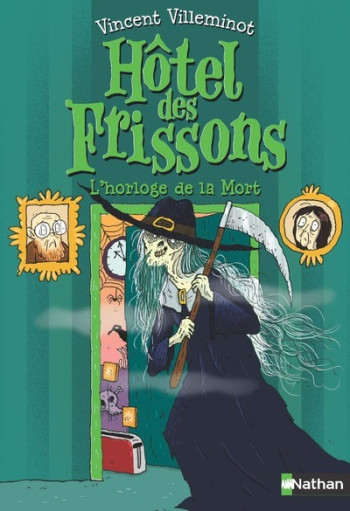 Vincent Villeminot

Hôtel des Frissons

L'horloge de la Mort

Nathan